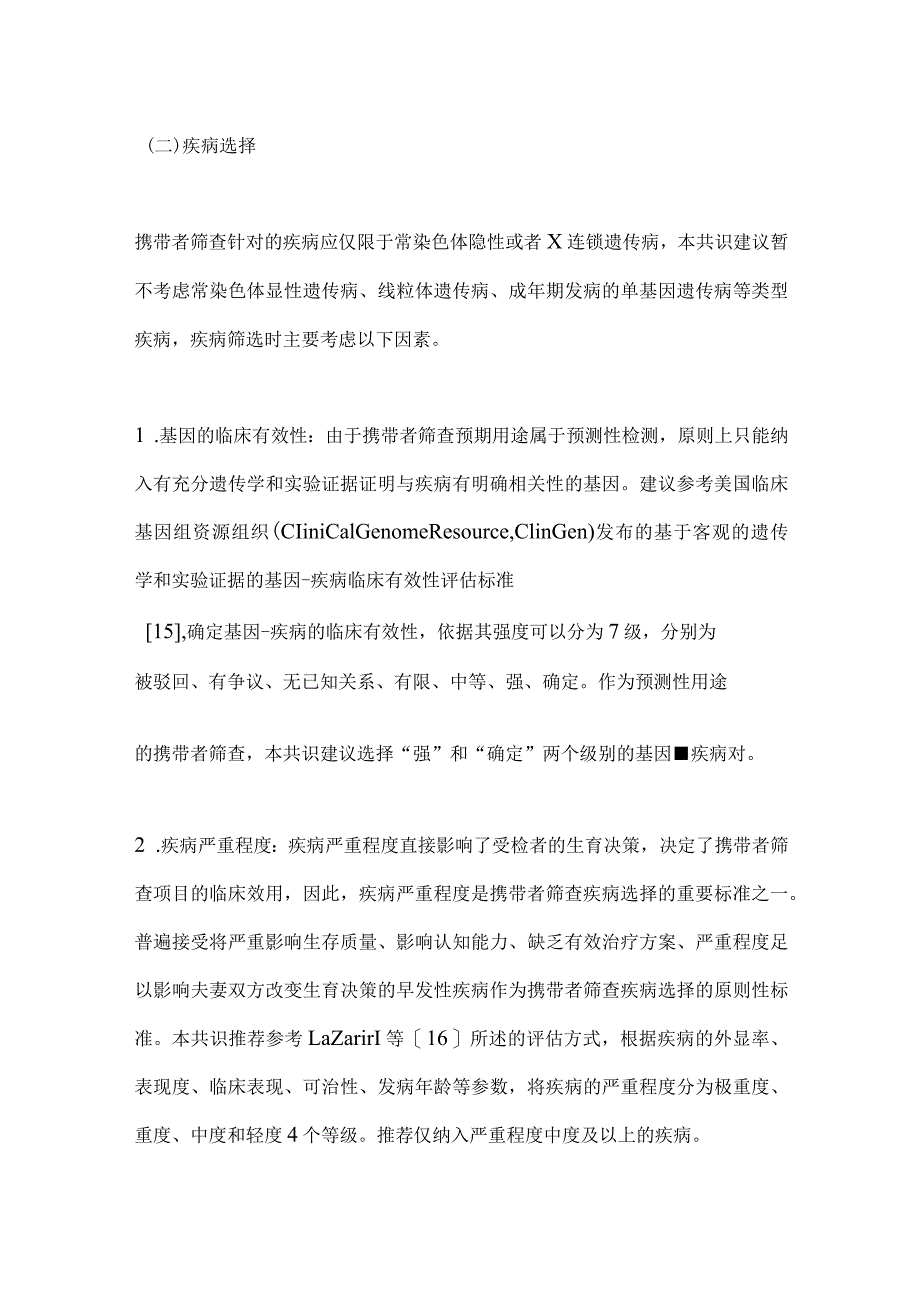 (二)疾病选择

携带者筛查针对的疾病应仅限于常染色体隐性或者X连锁遗传病，本共识建议暂不考虑常染色体显性遗传病、线粒体遗传病、成年期发病的单基因遗传病等类型疾病，疾病筛选时主要考虑以下因素。

1 .基因的临床有效性：由于携带者筛查预期用途属于预测性检测，原则上只能纳入有充分遗传学和实验证据证明与疾病有明确相关性的基因。建议参考美国临床基因组资源组织(CIiniCalGenomeResource,ClinGen)发布的基于客观的遗传学和实验证据的基因-疾病临床有效性评估标准

[15],确定基因-疾病的临床有效性，依据其强度可以分为7级，分别为被驳回、有争议、无已知关系、有限、中等、强、确定。作为预测性用途

的携带者筛查，本共识建议选择“强”和“确定”两个级别的基因■疾病对。

2 .疾病严重程度：疾病严重程度直接影响了受检者的生育决策，决定了携带者筛查项目的临床效用，因此，疾病严重程度是携带者筛查疾病选择的重要标准之一。普遍接受将严重影响生存质量、影响认知能力、缺乏有效治疗方案、严重程度足以影响夫妻双方改变生育决策的早发性疾病作为携带者筛查疾病选择的原则性标准。本共识推荐参考LaZarirI等〔16〕所述的评估方式，根据疾病的外显率、表现度、临床表现、可治性、发病年龄等参数，将疾病的严重程度分为极重度、重度、中度和轻度4个等级。推荐仅纳入严重程度中度及以上的疾病。